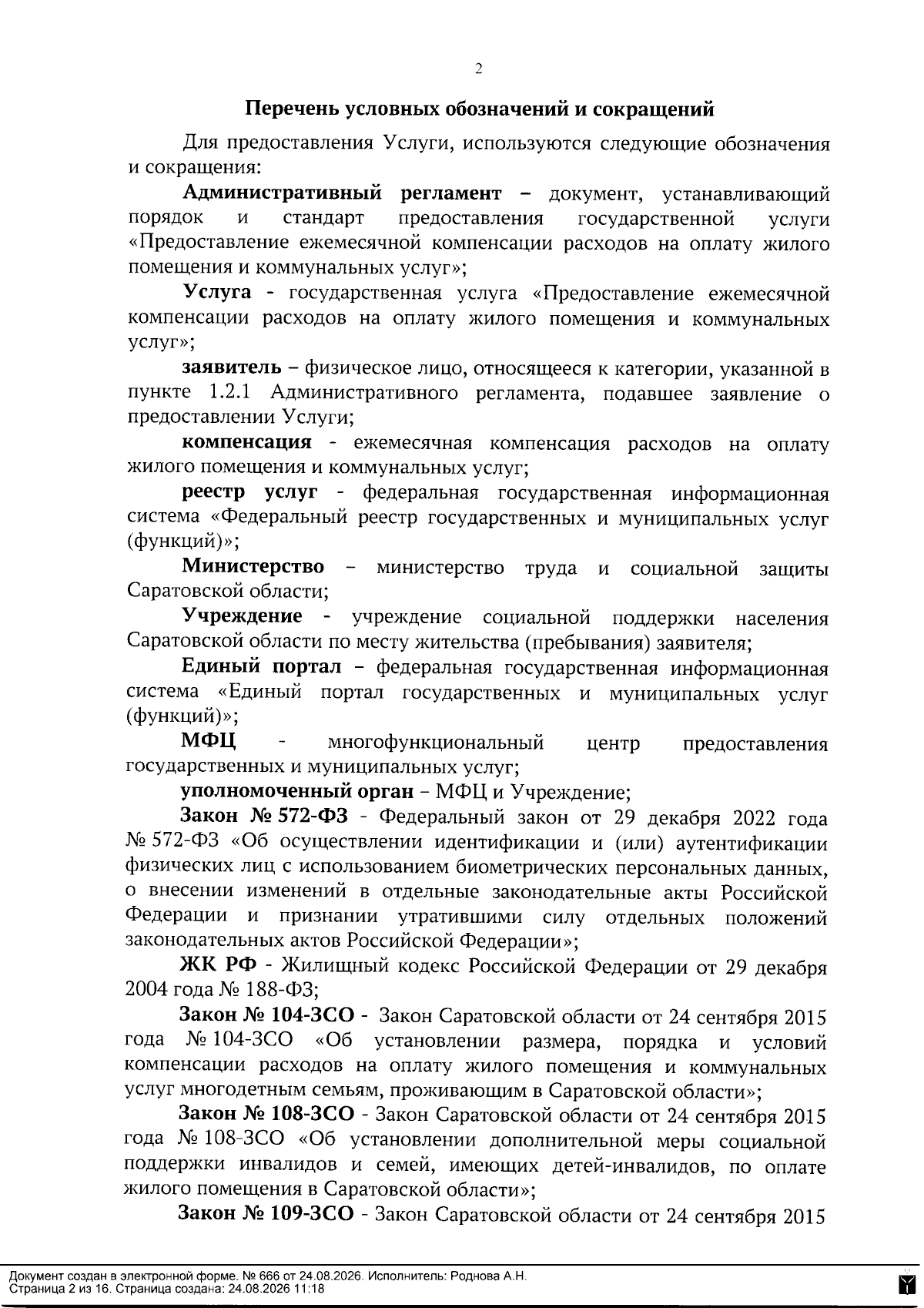 2

Перечень условных обозначений и сокращений

Для предоставления Услуги, используются следующие обозначения и сокращения:

Административный регламент – документ, устанавливающий порядок и стандарт предоставления государственной услуги «Предоставление ежемесячной компенсации расходов на оплату жилого помещения и коммунальных услуг»;

Услуга - государственная услуга «Предоставление ежемесячной компенсации расходов на оплату жилого помещения и коммунальных услуг»;

заявитель – физическое лицо, относящееся к категории, указанной в пункте 1.2.1 Административного регламента, подавшее заявление о предоставлении Услуги;

компенсация - ежемесячная компенсация расходов на оплату жилого помещения и коммунальных услуг;

реестр услуг - федеральная государственная информационная система «Федеральный реестр государственных и муниципальных услуг (функций)»;

Министерство – министерство труда и социальной защиты Саратовской области;

Учреждение - учреждение социальной поддержки населения Саратовской области по месту жительства (пребывания) заявителя;

Единый портал – федеральная государственная информационная система «Единый портал государственных и муниципальных услуг (функций)»;

МФЦ - многофункциональный центр предоставления государственных и муниципальных услуг;

уполномоченный орган – МФЦ и Учреждение;

Закон № 572-ФЗ - Федеральный закон от 29 декабря 2022 года № 572-ФЗ «Об осуществлении идентификации и (или) аутентификации физических лиц с использованием биометрических персональных данных, о внесении изменений в отдельные законодательные акты Российской Федерации и признании утратившими силу отдельных положений законодательных актов Российской Федерации»;

ЖК РФ - Жилищный кодекс Российской Федерации от 29 декабря 2004 года № 188-ФЗ;

Закон № 104-ЗСО - Закон Саратовской области от 24 сентября 2015 года № 104-ЗСО «Об установлении размера, порядка и условий компенсации расходов на оплату жилого помещения и коммунальных услуг многодетным семьям, проживающим в Саратовской области»;

Закон № 108-ЗСО - Закон Саратовской области от 24 сентября 2015 года № 108-ЗСО «Об установлении дополнительной меры социальной поддержки инвалидов и семей, имеющих детей-инвалидов, по оплате жилого помещения в Саратовской области»;

Закон № 109-ЗСО - Закон Саратовской области от 24 сентября 2015

Документ создан в электронной форме. № 666 от 24.08.2026. Исполнитель: Роднова А.Н.
Страница 2 из 16. Страница создана: 24.08.2026 11:18